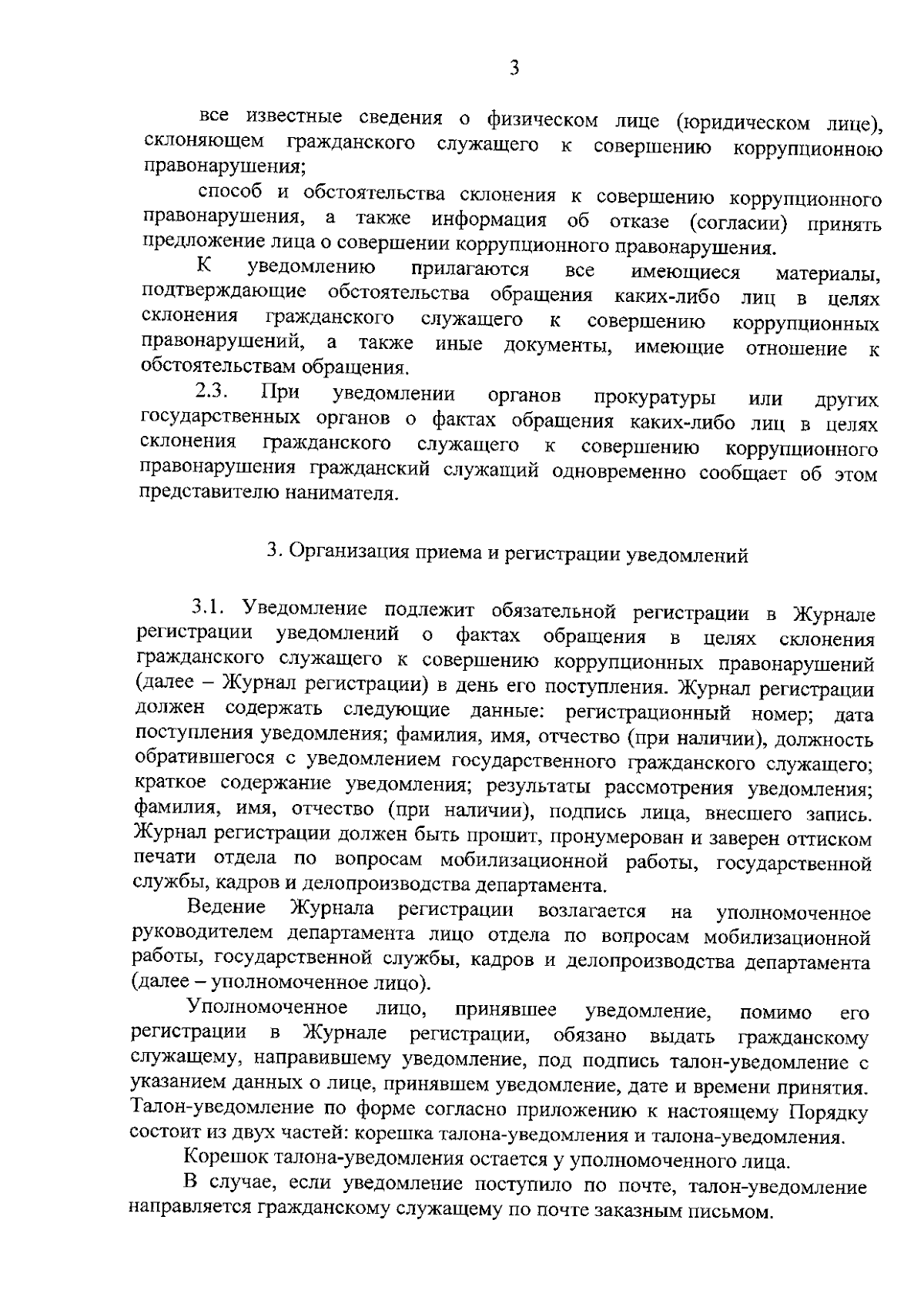 3

все известные сведения о физическом лице (юридическом лице), склоняющем гражданского служащего к совершению коррупционною правонарушения;

способ и обстоятельства склонения к совершению коррупционного правонарушения, а также информация об отказе (согласии) принять предложение лица о совершении коррупционного правонарушения.

К уведомлению прилагаются все имеющиеся материалы, подтверждающие обстоятельства обращения каких-либо лиц в целях склонения гражданского служащего к совершению коррупционных правонарушений, а также иные документы, имеющие отношение к обстоятельствам обращения.

2.3. При уведомлении органов прокуратуры или других государственных органов о фактах обращения каких-либо лиц в целях склонения гражданского служащего к совершению коррупционного правонарушения гражданский служащий одновременно сообщает об этом представителю нанимателя.

3. Организация приема и регистрации уведомлений

3.1. Уведомление подлежит обязательной регистрации в Журнале регистрации уведомлений о фактах обращения в целях склонения гражданского служащего к совершению коррупционных правонарушений (далее – Журнал регистрации) в день его поступления. Журнал регистрации должен содержать следующие данные: регистрационный номер; дата поступления уведомления; фамилия, имя, отчество (при наличии), должность обратившегося с уведомлением государственного гражданского служащего; краткое содержание уведомления; результаты рассмотрения уведомления; фамилия, имя, отчество (при наличии), подпись лица, внесшего запись. Журнал регистрации должен быть прошит, пронумерован и заверен оттиском печати отдела по вопросам мобилизационной работы, государственной службы, кадров и делопроизводства департамента.

Ведение Журнала регистрации возлагается на уполномоченное руководителем департамента лицо отдела по вопросам мобилизационной работы, государственной службы, кадров и делопроизводства департамента (далее – уполномоченное лицо).

Уполномоченное лицо, принявшее уведомление, помимо его регистрации в Журнале регистрации, обязано выдать гражданскому служащему, направившему уведомление, под подпись талон-уведомление с указанием данных о лице, принявшем уведомление, дате и времени принятия. Талон-уведомление по форме согласно приложению к настоящему Порядку состоит из двух частей: корешка талона-уведомления и талона-уведомления.

Корешок талона-уведомления остается у уполномоченного лица.

В случае, если уведомление поступило по почте, талон-уведомление направляется гражданскому служащему по почте заказным письмом.